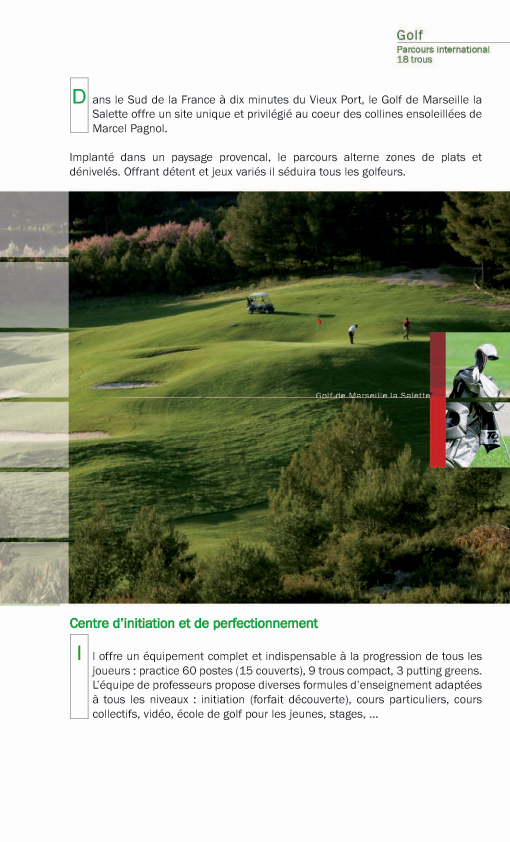 Golf
Parcours international
18 trous

Dans le Sud de la France à dix minutes du Vieux Port, le Golf de Marseille la Salette offre un site unique et privilégié au coeur des collines ensoleillées de Marcel Pagnol.

Implanté dans un paysage provencal, le parcours alterne zones de plats et dénivelés. Offrant détent et jeux variés il séduira tous les golfeurs.

Golf de Marseille la Salette

Centre d'initiation et de perfectionnement

Il offre un équipement complet et indispensable à la progression de tous les joueurs : practice 60 postes (15 couverts), 9 trous compact, 3 putting greens. L'équipe de professeurs propose diverses formules d'enseignement adaptées à tous les niveaux : initiation (forfait découverte), cours particuliers, cours collectifs, vidéo, école de golf pour les jeunes, stages, ...